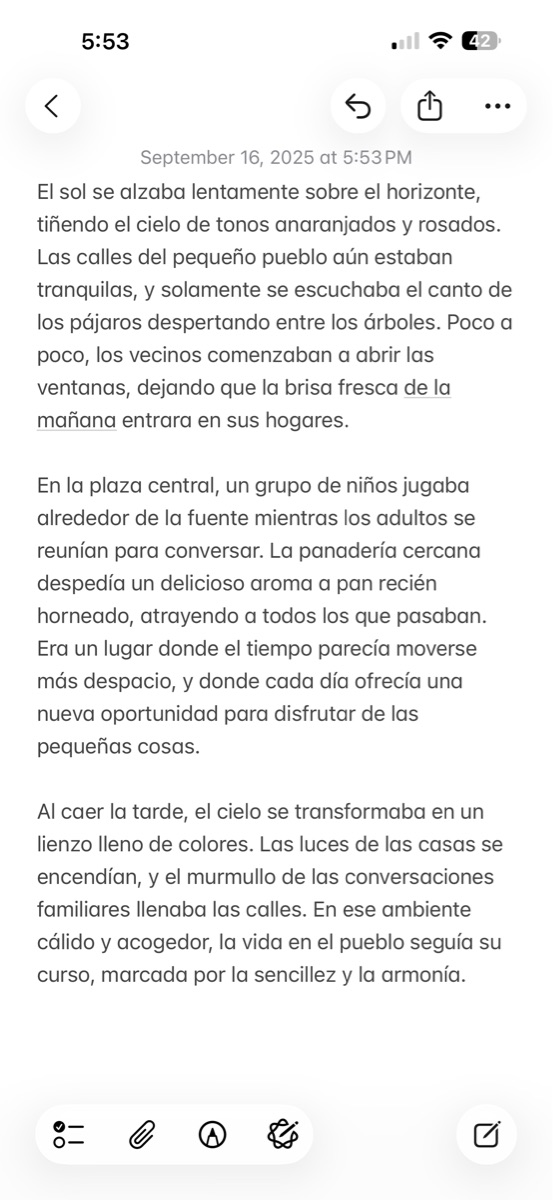 5:53

42

September 16, 2025 at 5:53 PM

El sol se alzaba lentamente sobre el horizonte, tiñendo el cielo de tonos anaranjados y rosados. Las calles del pequeño pueblo aún estaban tranquilas, y solamente se escuchaba el canto de los pájaros despertando entre los árboles. Poco a poco, los vecinos comenzaban a abrir las ventanas, dejando que la brisa fresca de la mañana entrara en sus hogares.

En la plaza central, un grupo de niños jugaba alrededor de la fuente mientras los adultos se reunían para conversar. La panadería cercana despedía un delicioso aroma a pan recién horneado, atrayendo a todos los que pasaban. Era un lugar donde el tiempo parecía moverse más despacio, y donde cada día ofrecía una nueva oportunidad para disfrutar de las pequeñas cosas.

Al caer la tarde, el cielo se transformaba en un lienzo lleno de colores. Las luces de las casas se encendían, y el murmullo de las conversaciones familiares llenaba las calles. En ese ambiente cálido y acogedor, la vida en el pueblo seguía su curso, marcada por la sencillez y la armonía.